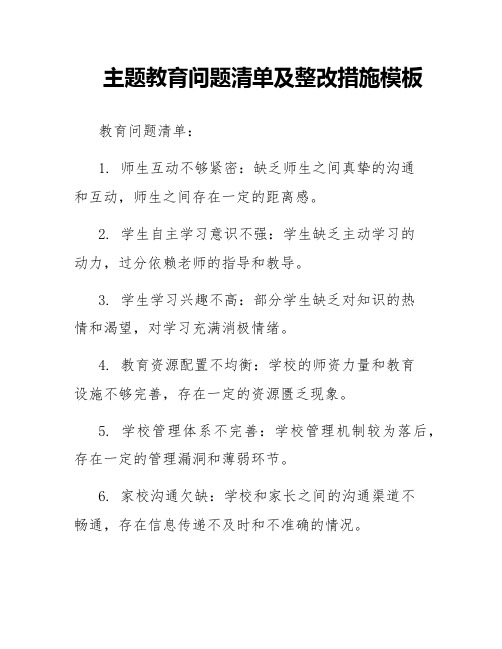 主题教育问题清单及整改措施模板

教育问题清单：

1. 师生互动不够紧密：缺乏师生之间真挚的沟通和互动，师生之间存在一定的距离感。

2. 学生自主学习意识不强：学生缺乏主动学习的动力，过分依赖老师的指导和教导。

3. 学生学习兴趣不高：部分学生缺乏对知识的热情和渴望，对学习充满消极情绪。

4. 教育资源配置不均衡：学校的师资力量和教育设施不够完善，存在一定的资源匮乏现象。

5. 学校管理体系不完善：学校管理机制较为落后，存在一定的管理漏洞和薄弱环节。

6. 家校沟通欠缺：学校和家长之间的沟通渠道不畅通，存在信息传递不及时和不准确的情况。